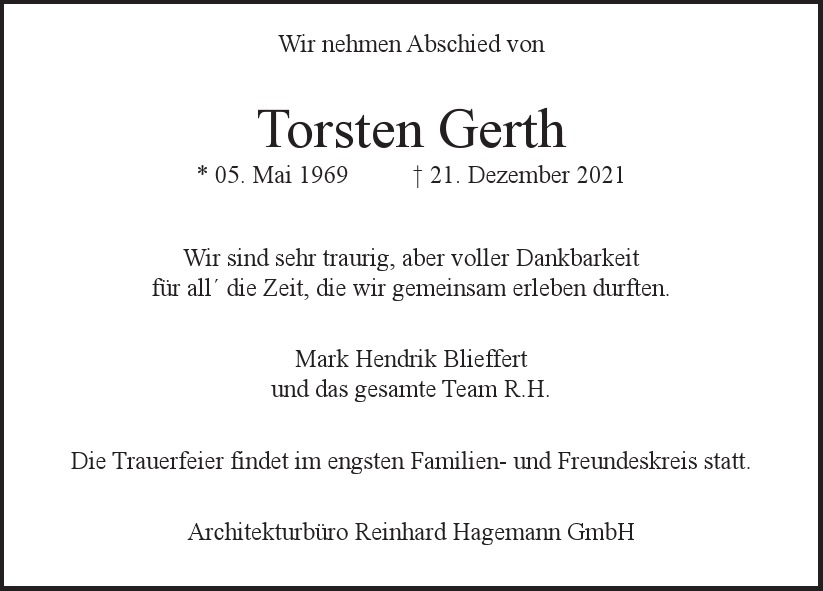 Wir nehmen Abschied von

Torsten Gerth

* 05. Mai 1969 † 21. Dezember 2021

Wir sind sehr traurig, aber voller Dankbarkeit
für all´ die Zeit, die wir gemeinsam erleben durften.

Mark Hendrik Blieffert
und das gesamte Team R.H.

Die Trauerfeier findet im engsten Familien- und Freundeskreis statt.

Architekturbüro Reinhard Hagemann GmbH